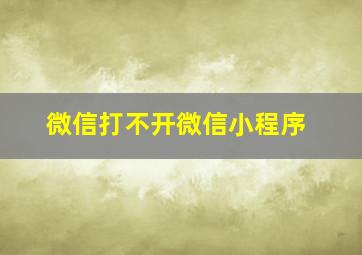 微信打不开微信小程序